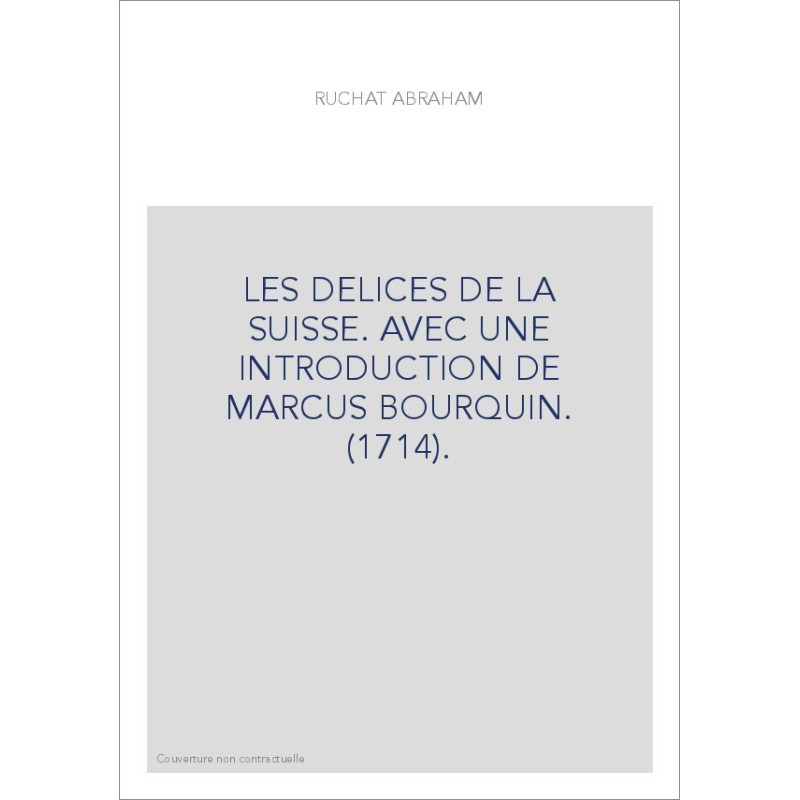 RUCHAT ABRAHAM

LES DELICES DE LA SUISSE. AVEC UNE INTRODUCTION DE MARCUS BOURQUIN. (1714).

Couverture non contractuelle